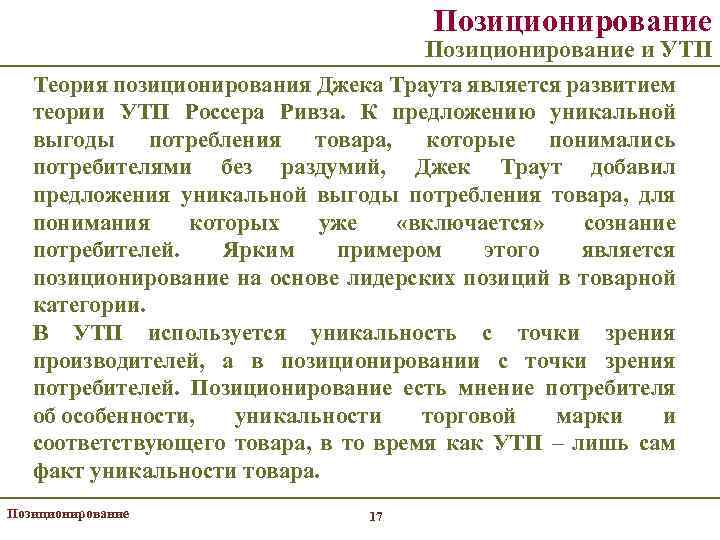 Позиционирование
Позиционирование и УТП

Теория позиционирования Джека Траута является развитием теории УТП Россера Ривза. К предложению уникальной выгоды потребления товара, которые понимались потребителями без раздумий, Джек Траут добавил предложения уникальной выгоды потребления товара, для понимания которых уже «включается» сознание потребителей. Ярким примером этого является позиционирование на основе лидерских позиций в товарной категории.

В УТП используется уникальность с точки зрения производителей, а в позиционировании с точки зрения потребителей. Позиционирование есть мнение потребителя об особенности, уникальности торговой марки и соответствующего товара, в то время как УТП – лишь сам факт уникальности товара.

Позиционирование

17